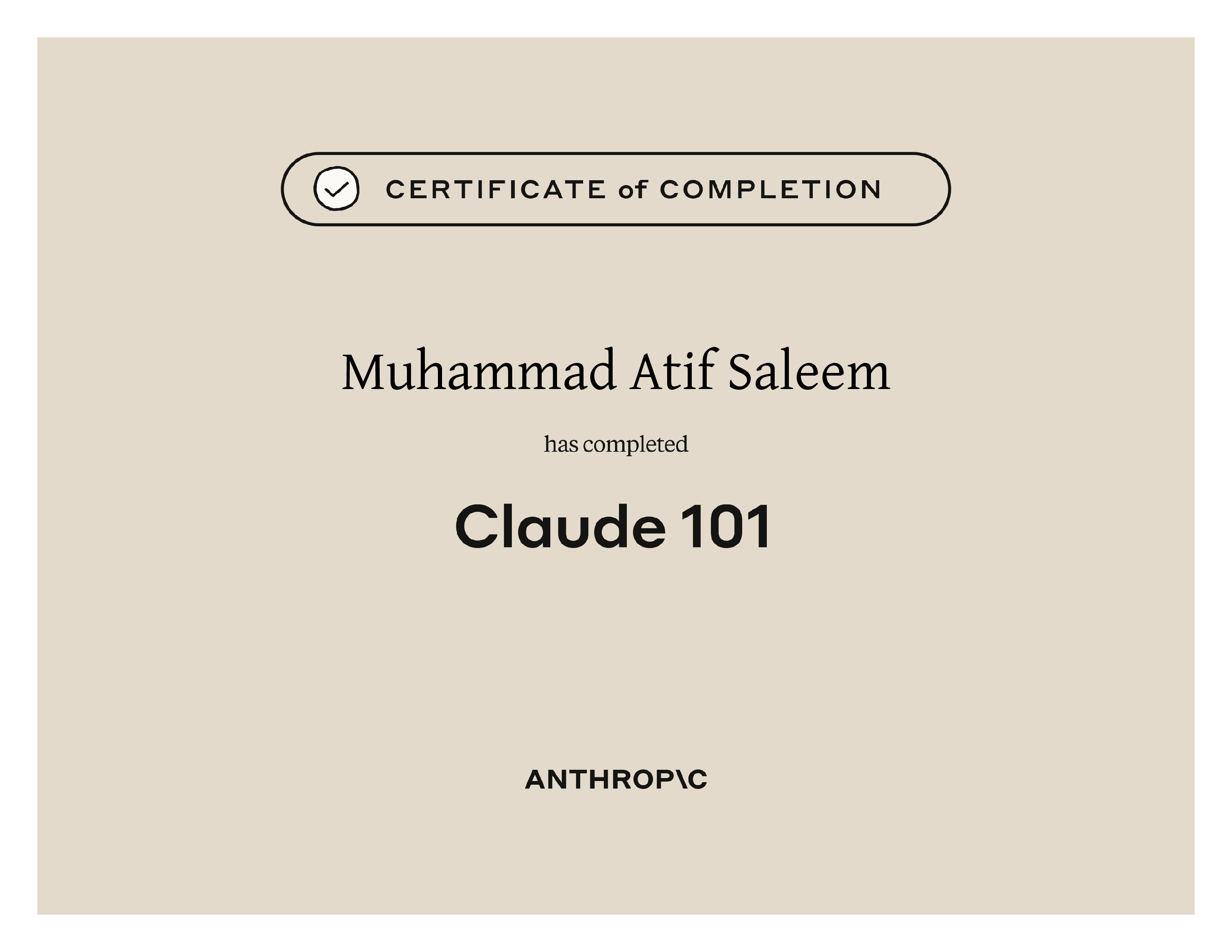 CERTIFICATE of COMPLETION

Muhammad Atif Saleem

has completed

Claude 101

ANTHROP\C